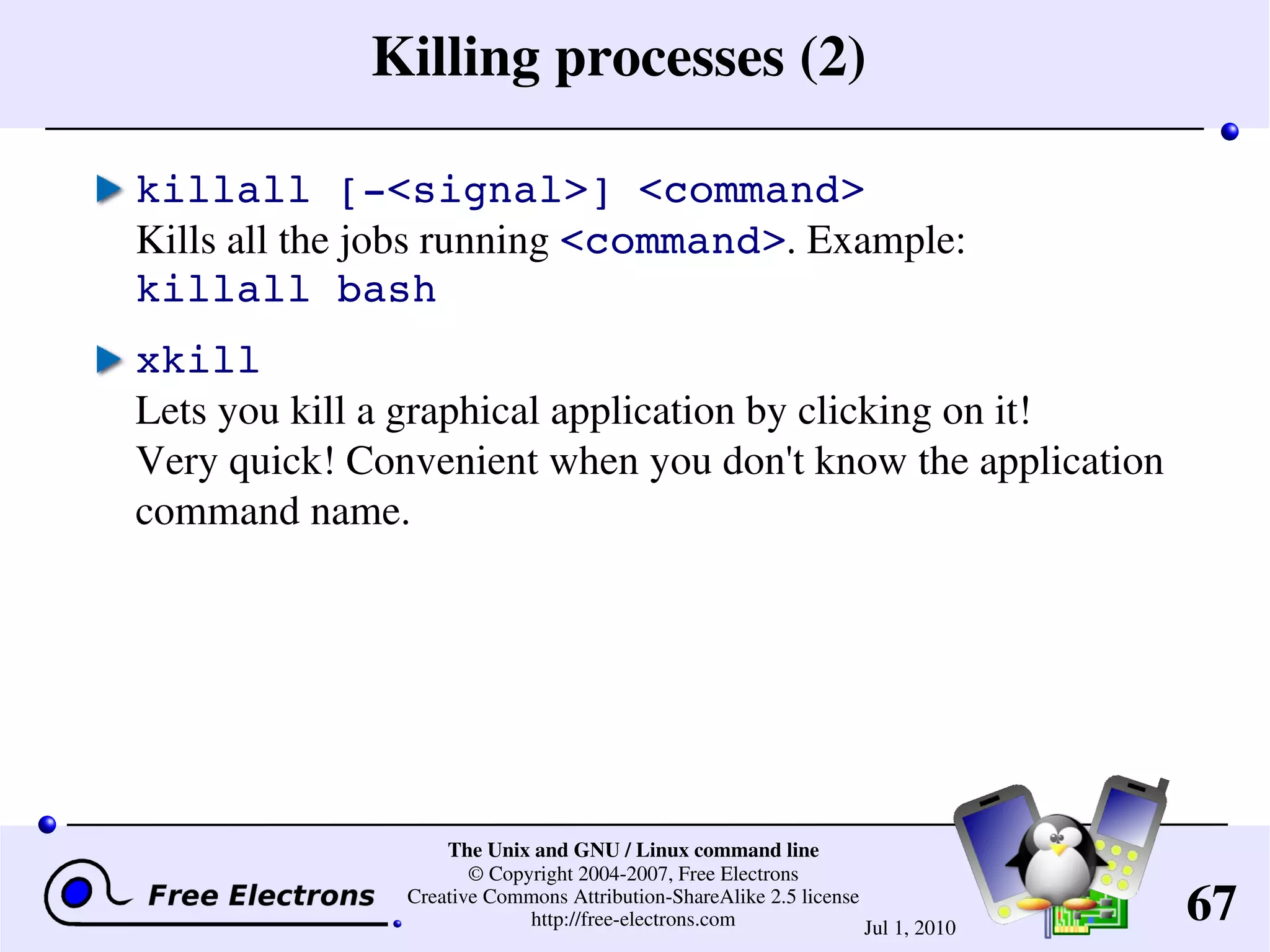 Killing processes (2)

killall [-<signal>] <command>
Kills all the jobs running <command>. Example:
killall bash

xkill
Lets you kill a graphical application by clicking on it!
Very quick! Convenient when you don't know the application command name.

Free Electrons

The Unix and GNU / Linux command line
© Copyright 2004-2007, Free Electrons
Creative Commons Attribution-ShareAlike 2.5 license
http://free-electrons.com

Jul 1, 2010

67